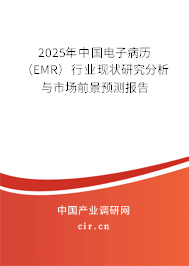 2025年中国电子病历（EMR）行业现状研究分析与市场前景预测报告

中国产业调研网

cir.cn